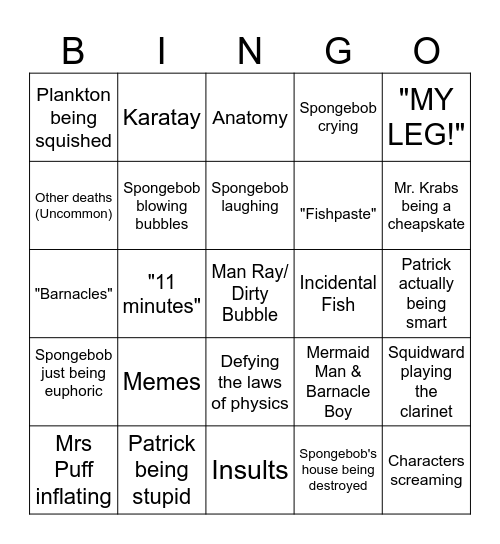 | B | I | N | G | O |
|---|---|---|---|---|
| Plankton being squished | Karatay | Anatomy | Spongebob crying | "MY LEG!" |
| Other deaths (Uncommon) | Spongebob blowing bubbles | Spongebob laughing | "Fishpaste" | Mr. Krabs being a cheapskate |
| "Barnacles" | "11 minutes" | Man Ray/ Dirty Bubble | Incidental Fish | Patrick actually being smart |
| Spongebob just being euphoric | Memes | Defying the laws of physics | Mermaid Man & Barnacle Boy | Squidward playing the clarinet |
| Mrs Puff inflating | Patrick being stupid | Insults | Spongebob's house being destroyed | Characters screaming |